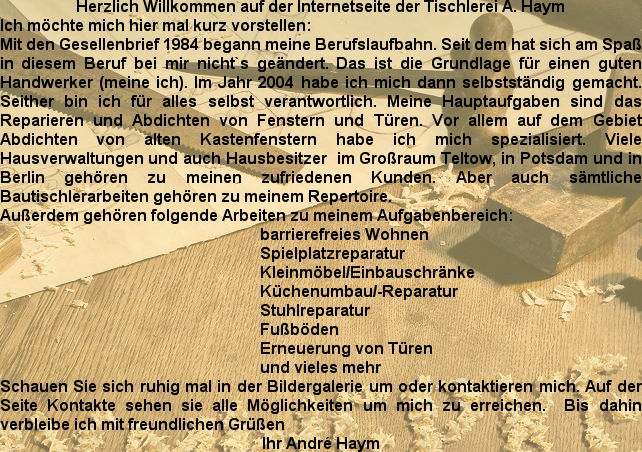 Herzlich Willkommen auf der Internetseite der Tischlerei A. Haym
Ich möchte mich hier mal kurz vorstellen:
Mit den Gesellenbrief 1984 begann meine Berufslaufbahn. Seit dem hat sich am Spaß in diesem Beruf bei mir nicht`s geändert. Das ist die Grundlage für einen guten Handwerker (meine ich). Im Jahr 2004 habe ich mich dann selbstständig gemacht. Seither bin ich für alles selbst verantwortlich. Meine Hauptaufgaben sind das Reparieren und Abdichten von Fenstern und Türen. Vor allem auf dem Gebiet Abdichten von alten Kastenfenstern habe ich mich spezialisiert. Viele Hausverwaltungen und auch Hausbesitzer im Großraum Teltow, in Potsdam und in Berlin gehören zu meinen zufriedenen Kunden. Aber auch sämtliche Bautischlerarbeiten gehören zu meinem Repertoire.
Außerdem gehören folgende Arbeiten zu meinem Aufgabenbereich:
barrierefreies Wohnen
Spielplatzreparatur
Kleinmöbel/Einbauschränke
Küchenumbau/-Reparatur
Stuhlreparatur
Fußböden
Erneuerung von Türen
und vieles mehr
Schauen Sie sich ruhig mal in der Bildergalerie um oder kontaktieren mich. Auf der Seite Kontakte sehen sie alle Möglichkeiten um mich zu erreichen. Bis dahin verbleibe ich mit freundlichen Grüßen
Ihr André Haym